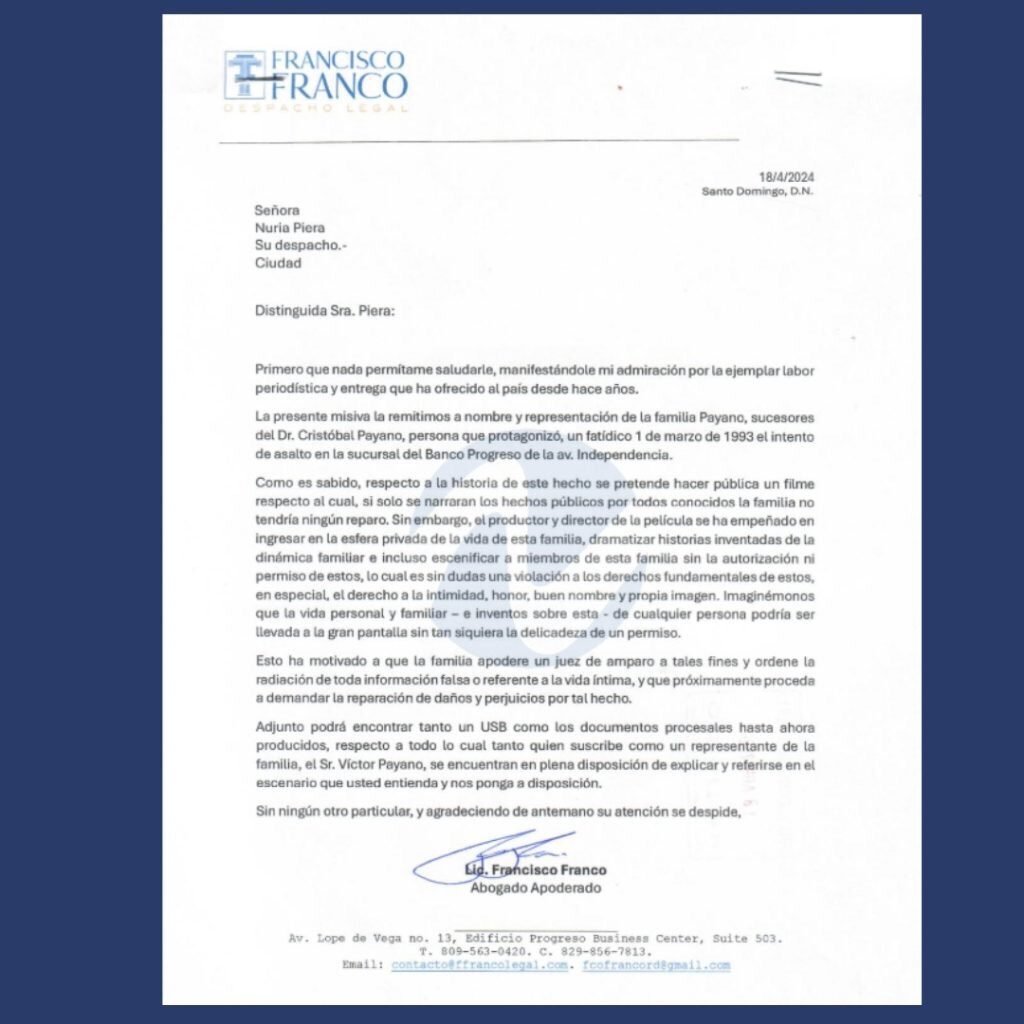 FRANCISCO FRANCO
DESPACHO LEGAL

18/4/2024
Santo Domingo, D.N.

Señora
Nuria Piera
Su despacho.-
Ciudad

Distinguida Sra. Piera:

Primero que nada permítame saludarle, manifestándole mi admiración por la ejemplar labor periodística y entrega que ha ofrecido al país desde hace años.

La presente misiva la remitimos a nombre y representación de la familia Payano, sucesores del Dr. Cristóbal Payano, persona que protagonizó, un fatídico 1 de marzo de 1993 el intento de asalto en la sucursal del Banco Progreso de la av. Independencia.

Como es sabido, respecto a la historia de este hecho se pretende hacer pública un filme respecto al cual, si solo se narraran los hechos públicos por todos conocidos la familia no tendría ningún reparo. Sin embargo, el productor y director de la película se ha empeñado en ingresar en la esfera privada de la vida de esta familia, dramatizar historias inventadas de la dinámica familiar e incluso escenificar a miembros de esta familia sin la autorización ni permiso de estos, lo cual es sin dudas una violación a los derechos fundamentales de estos, en especial, el derecho a la intimidad, honor, buen nombre y propia imagen. Imaginémonos que la vida personal y familiar – e inventos sobre esta - de cualquier persona podría ser llevada a la gran pantalla sin tan siquiera la delicadeza de un permiso.

Esto ha motivado a que la familia apodere un juez de amparo a tales fines y ordene la radiación de toda información falsa o referente a la vida íntima, y que próximamente proceda a demandar la reparación de daños y perjuicios por tal hecho.

Adjunto podrá encontrar tanto un USB como los documentos procesales hasta ahora producidos, respecto a todo lo cual tanto quien suscribe como un representante de la familia, el Sr. Víctor Payano, se encuentran en plena disposición de explicar y referirse en el escenario que usted entienda y nos ponga a disposición.

Sin ningún otro particular, y agradeciendo de antemano su atención se despide,

Lic. Francisco Franco
Abogado Apoderado

Av. Lope de Vega no. 13, Edificio Progreso Business Center, Suite 503.
T. 809-563-0420. C. 829-856-7813.
Email: contacto@ffrancolegal.com. fcofrancord@gmail.com